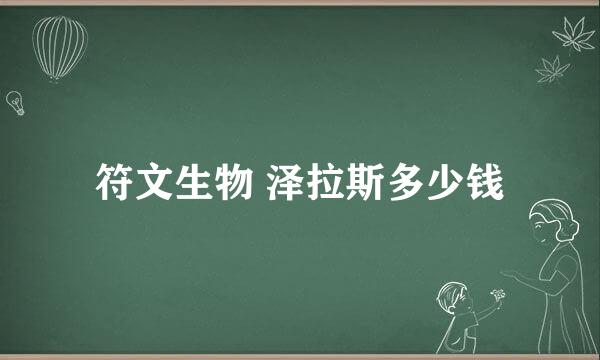 符文生物 泽拉斯多少钱